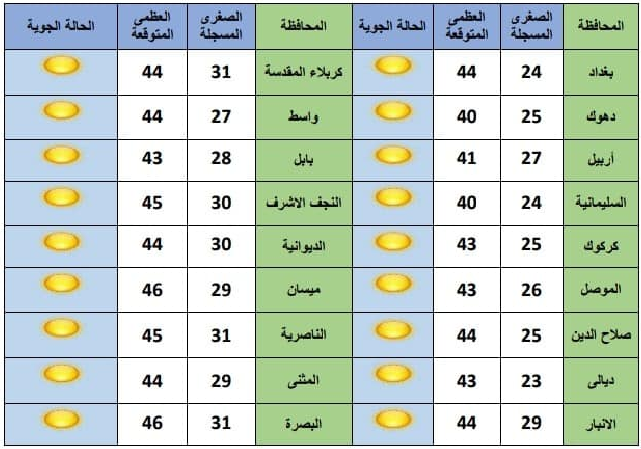 | المحافظة | الصغرى المسجلة | العظمى المتوقعة | الحالة الجوية | المحافظة | الصغرى المسجلة | العظمى المتوقعة | الحالة الجوية |
|---|---|---|---|---|---|---|---|
| بغداد | 24 | 44 | | كربلاء المقدسة | 31 | 44 | |
| دهوك | 25 | 40 | | واسط | 27 | 44 | |
| أربيل | 27 | 41 | | بابل | 28 | 43 | |
| السليمانية | 24 | 40 | | النجف الاشرف | 30 | 45 | |
| كركوك | 25 | 43 | | الديوانية | 30 | 44 | |
| الموصل | 26 | 43 | | ميسان | 29 | 46 | |
| صلاح الدين | 25 | 44 | | الناصرية | 31 | 45 | |
| ديالى | 23 | 43 | | المثنى | 29 | 44 | |
| الانبار | 29 | 44 | | البصرة | 31 | 46 | |